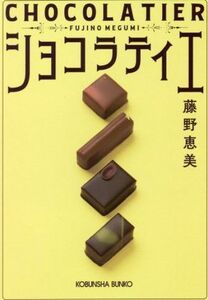 CHOCOLATIER
FUJINO MEGUMI
ショコラティエ
藤野恵美
KOBUNSHA BUNKO